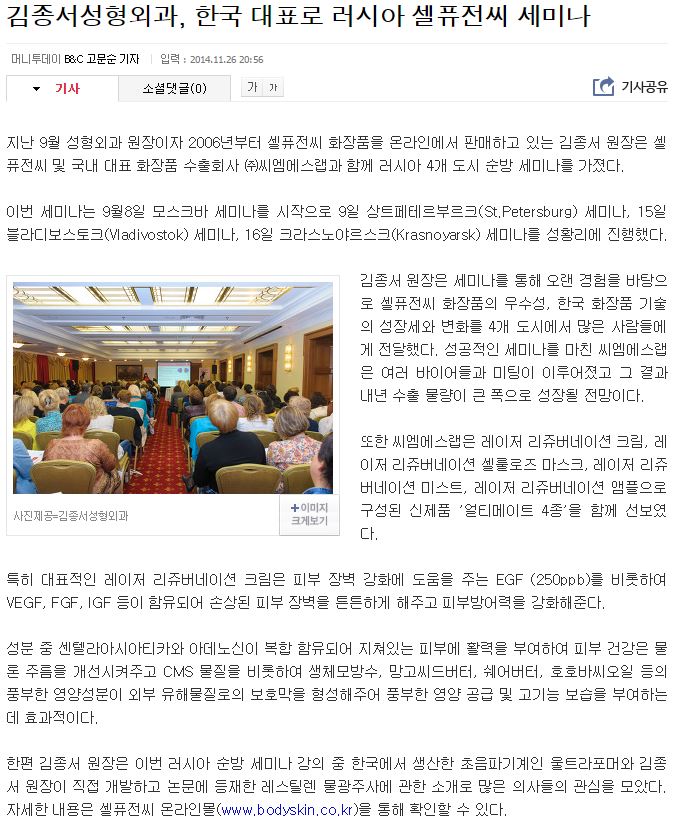 김종서성형외과, 한국 대표로 러시아 셀퓨전씨 세미나

머니투데이 B&C 고문순 기자 | 입력 : 2014.11.26 20:56

기사 소셜댓글(0) 가 가 기사공유

지난 9월 성형외과 원장이자 2006년부터 셀퓨전씨 화장품을 온라인에서 판매하고 있는 김종서 원장은 셀퓨전씨 및 국내 대표 화장품 수출회사 ㈜씨엠에스랩과 함께 러시아 4개 도시 순방 세미나를 가졌다.

이번 세미나는 9월8일 모스크바 세미나를 시작으로 9일 상트페테르부르크(St.Petersburg) 세미나, 15일 블라디보스토크(Vladivostok) 세미나, 16일 크라스노야르스크(Krasnoyarsk) 세미나를 성황리에 진행했다.

사진제공=김종서성형외과

+이미지 크게보기

김종서 원장은 세미나를 통해 오랜 경험을 바탕으로 셀퓨전씨 화장품의 우수성, 한국 화장품 기술의 성장세와 변화를 4개 도시에서 많은 사람들에게 전달했다. 성공적인 세미나를 마친 씨엠에스랩은 여러 바이어들과 미팅이 이루어졌고 그 결과 내년 수출 물량이 큰 폭으로 성장될 전망이다.

또한 씨엠에스랩은 레이저 리쥬버네이션 크림, 레이저 리쥬버네이션 셀룰로즈 마스크, 레이저 리쥬버네이션 미스트, 레이저 리쥬버네이션 앰플으로 구성된 신제품 '얼티메이트 4종'을 함께 선보였다.

특히 대표적인 레이저 리쥬버네이션 크림은 피부 장벽 강화에 도움을 주는 EGF (250ppb)를 비롯하여 VEGF, FGF, IGF 등이 함유되어 손상된 피부 장벽을 튼튼하게 해주고 피부방어력을 강화해준다.

성분 중 센텔라아시아티카와 아데노신이 복합 함유되어 지쳐있는 피부에 활력을 부여하여 피부 건강은 물론 주름을 개선시켜주고 CMS 물질을 비롯하여 생체모방수, 망고씨드버터, 쉐어버터, 호호바씨오일 등의 풍부한 영양성분이 외부 유해물질로의 보호막을 형성해주어 풍부한 영양 공급 및 고기능 보습을 부여하는데 효과적이다.

한편 김종서 원장은 이번 러시아 순방 세미나 강의 중 한국에서 생산한 초음파기계인 울트라포머와 김종서 원장이 직접 개발하고 논문에 등재한 레스틸렌 물광주사에 관한 소개로 많은 의사들의 관심을 모았다. 자세한 내용은 셀퓨전씨 온라인몰(www.bodyskin.co.kr)을 통해 확인할 수 있다.